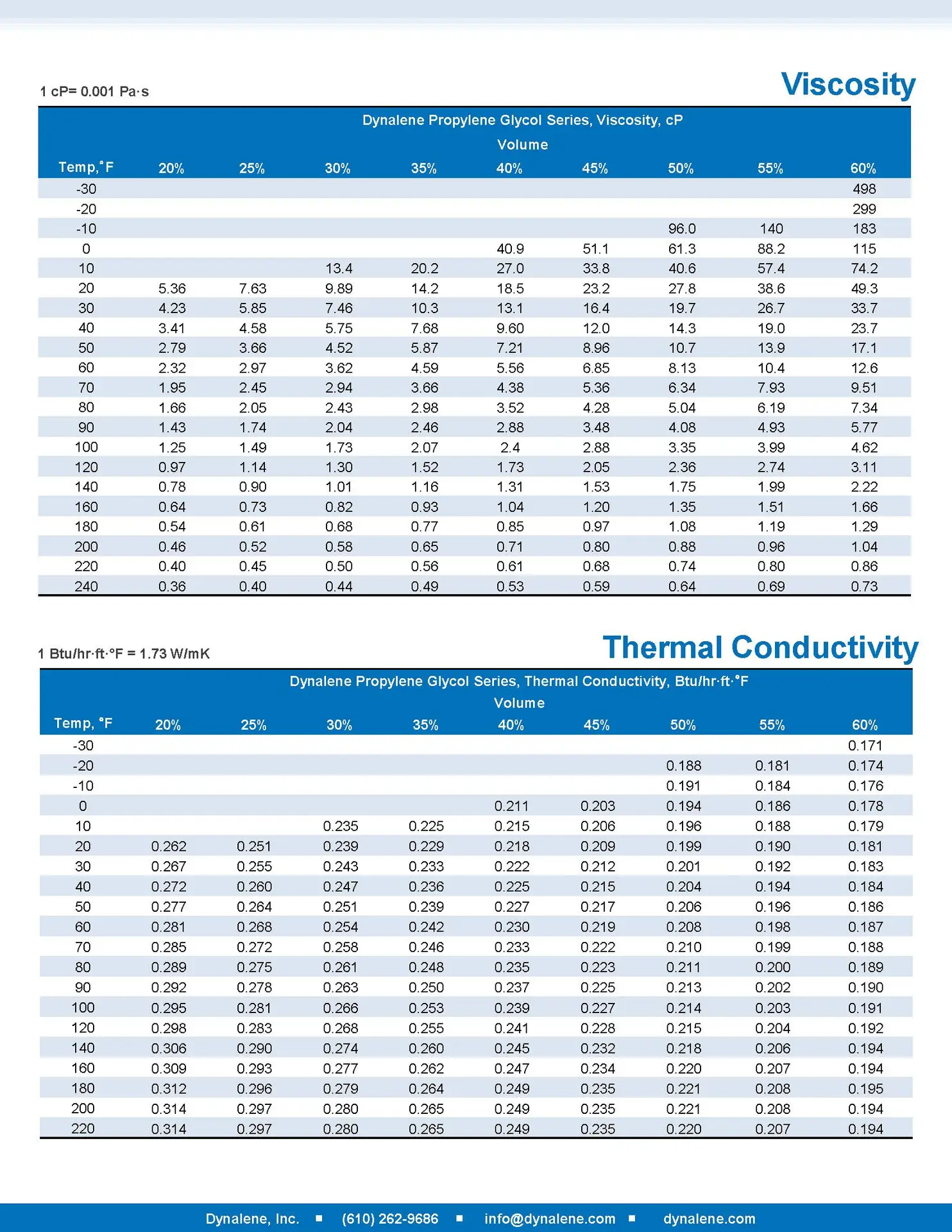 1 cP= 0.001 Pa·s

Viscosity

Dynalene Propylene Glycol Series, Viscosity, cP

Volume

| Temp,°F | 20% | 25% | 30% | 35% | 40% | 45% | 50% | 55% | 60% |
|---|---|---|---|---|---|---|---|---|---|
| -30 | | | | | | | | | 498 |
| -20 | | | | | | | | | 299 |
| -10 | | | | | | | 96.0 | 140 | 183 |
| 0 | | | | | 40.9 | 51.1 | 61.3 | 88.2 | 115 |
| 10 | | | 13.4 | 20.2 | 27.0 | 33.8 | 40.6 | 57.4 | 74.2 |
| 20 | 5.36 | 7.63 | 9.89 | 14.2 | 18.5 | 23.2 | 27.8 | 38.6 | 49.3 |
| 30 | 4.23 | 5.85 | 7.46 | 10.3 | 13.1 | 16.4 | 19.7 | 26.7 | 33.7 |
| 40 | 3.41 | 4.58 | 5.75 | 7.68 | 9.60 | 12.0 | 14.3 | 19.0 | 23.7 |
| 50 | 2.79 | 3.66 | 4.52 | 5.87 | 7.21 | 8.96 | 10.7 | 13.9 | 17.1 |
| 60 | 2.32 | 2.97 | 3.62 | 4.59 | 5.56 | 6.85 | 8.13 | 10.4 | 12.6 |
| 70 | 1.95 | 2.45 | 2.94 | 3.66 | 4.38 | 5.36 | 6.34 | 7.93 | 9.51 |
| 80 | 1.66 | 2.05 | 2.43 | 2.98 | 3.52 | 4.28 | 5.04 | 6.19 | 7.34 |
| 90 | 1.43 | 1.74 | 2.04 | 2.46 | 2.88 | 3.48 | 4.08 | 4.93 | 5.77 |
| 100 | 1.25 | 1.49 | 1.73 | 2.07 | 2.4 | 2.88 | 3.35 | 3.99 | 4.62 |
| 120 | 0.97 | 1.14 | 1.30 | 1.52 | 1.73 | 2.05 | 2.36 | 2.74 | 3.11 |
| 140 | 0.78 | 0.90 | 1.01 | 1.16 | 1.31 | 1.53 | 1.75 | 1.99 | 2.22 |
| 160 | 0.64 | 0.73 | 0.82 | 0.93 | 1.04 | 1.20 | 1.35 | 1.51 | 1.66 |
| 180 | 0.54 | 0.61 | 0.68 | 0.77 | 0.85 | 0.97 | 1.08 | 1.19 | 1.29 |
| 200 | 0.46 | 0.52 | 0.58 | 0.65 | 0.71 | 0.80 | 0.88 | 0.96 | 1.04 |
| 220 | 0.40 | 0.45 | 0.50 | 0.56 | 0.61 | 0.68 | 0.74 | 0.80 | 0.86 |
| 240 | 0.36 | 0.40 | 0.44 | 0.49 | 0.53 | 0.59 | 0.64 | 0.69 | 0.73 |

1 Btu/hr·ft·°F = 1.73 W/mK

Thermal Conductivity

Dynalene Propylene Glycol Series, Thermal Conductivity, Btu/hr·ft·°F

Volume

| Temp, °F | 20% | 25% | 30% | 35% | 40% | 45% | 50% | 55% | 60% |
|---|---|---|---|---|---|---|---|---|---|
| -30 | | | | | | | | | 0.171 |
| -20 | | | | | | | 0.188 | 0.181 | 0.174 |
| -10 | | | | | | | 0.191 | 0.184 | 0.176 |
| 0 | | | | | 0.211 | 0.203 | 0.194 | 0.186 | 0.178 |
| 10 | | | 0.235 | 0.225 | 0.215 | 0.206 | 0.196 | 0.188 | 0.179 |
| 20 | 0.262 | 0.251 | 0.239 | 0.229 | 0.218 | 0.209 | 0.199 | 0.190 | 0.181 |
| 30 | 0.267 | 0.255 | 0.243 | 0.233 | 0.222 | 0.212 | 0.201 | 0.192 | 0.183 |
| 40 | 0.272 | 0.260 | 0.247 | 0.236 | 0.225 | 0.215 | 0.204 | 0.194 | 0.184 |
| 50 | 0.277 | 0.264 | 0.251 | 0.239 | 0.227 | 0.217 | 0.206 | 0.196 | 0.186 |
| 60 | 0.281 | 0.268 | 0.254 | 0.242 | 0.230 | 0.219 | 0.208 | 0.198 | 0.187 |
| 70 | 0.285 | 0.272 | 0.258 | 0.246 | 0.233 | 0.222 | 0.210 | 0.199 | 0.188 |
| 80 | 0.289 | 0.275 | 0.261 | 0.248 | 0.235 | 0.223 | 0.211 | 0.200 | 0.189 |
| 90 | 0.292 | 0.278 | 0.263 | 0.250 | 0.237 | 0.225 | 0.213 | 0.202 | 0.190 |
| 100 | 0.295 | 0.281 | 0.266 | 0.253 | 0.239 | 0.227 | 0.214 | 0.203 | 0.191 |
| 120 | 0.298 | 0.283 | 0.268 | 0.255 | 0.241 | 0.228 | 0.215 | 0.204 | 0.192 |
| 140 | 0.306 | 0.290 | 0.274 | 0.260 | 0.245 | 0.232 | 0.218 | 0.206 | 0.194 |
| 160 | 0.309 | 0.293 | 0.277 | 0.262 | 0.247 | 0.234 | 0.220 | 0.207 | 0.194 |
| 180 | 0.312 | 0.296 | 0.279 | 0.264 | 0.249 | 0.235 | 0.221 | 0.208 | 0.195 |
| 200 | 0.314 | 0.297 | 0.280 | 0.265 | 0.249 | 0.235 | 0.221 | 0.208 | 0.194 |
| 220 | 0.314 | 0.297 | 0.280 | 0.265 | 0.249 | 0.235 | 0.220 | 0.207 | 0.194 |

Dynalene, Inc. ■ (610) 262-9686 ■ info@dynalene.com ■ dynalene.com